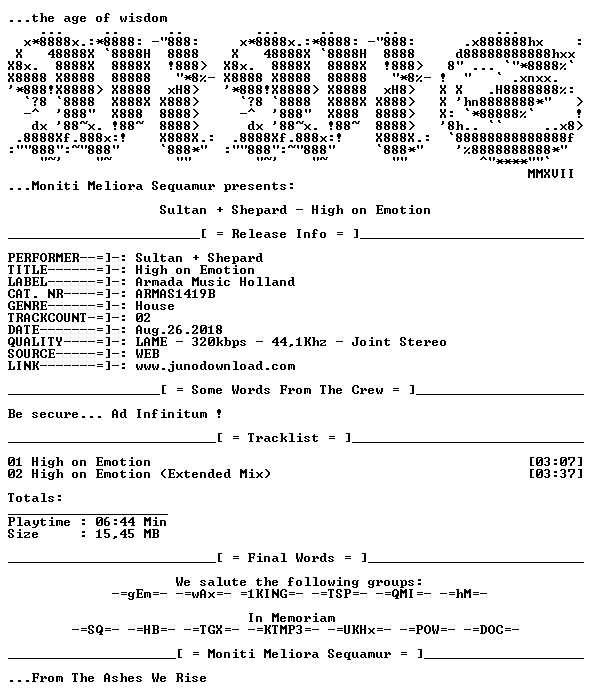 ...the age of wisdom

MMXVII

...Moniti Meliora Sequamur presents:

Sultan + Shepard - High on Emotion

[ = Release Info = ]

PERFORMER--=]-: Sultan + Shepard
TITLE------=]-: High on Emotion
LABEL------=]-: Armada Music Holland
CAT. NR----=]-: ARMAS1419B
GENRE------=]-: House
TRACKCOUNT-=]-: 02
DATE-------=]-: Aug.26.2018
QUALITY----=]-: LAME - 320kbps - 44,1Khz - Joint Stereo
SOURCE-----=]-: WEB
LINK-------=]-: www.junodownload.com

[ = Some Words From The Crew = ]

Be secure... Ad Infinitum !

[ = Tracklist = ]

01 High on Emotion [03:07]
02 High on Emotion (Extended Mix) [03:37]

Totals:

Playtime : 06:44 Min
Size : 15,45 MB

[ = Final Words = ]

We salute the following groups:
-=gEm=- -=wAx=- =1KING=- -=TSP=- -=QMI=- -=hM=-

In Memoriam
-=SQ=- -=HB=- -=TGX=- -=KTMP3=- -=UKHx=- -=POW=- -=DOC=-

[ = Moniti Meliora Sequamur = ]

...From The Ashes We Rise